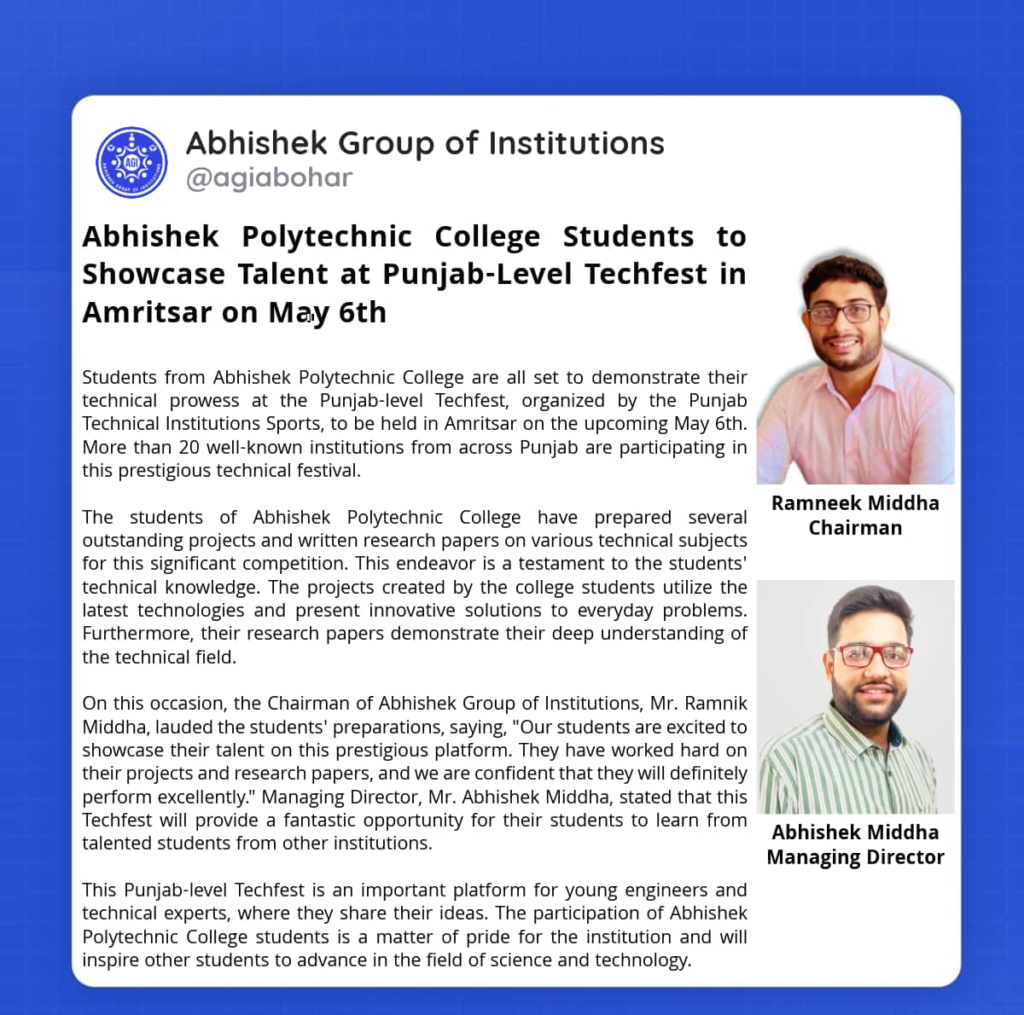 AGI

Abhishek Group of Institutions
@agiabohar

Abhishek Polytechnic College Students to Showcase Talent at Punjab-Level Techfest in Amritsar on May 6th

Students from Abhishek Polytechnic College are all set to demonstrate their technical prowess at the Punjab-level Techfest, organized by the Punjab Technical Institutions Sports, to be held in Amritsar on the upcoming May 6th. More than 20 well-known institutions from across Punjab are participating in this prestigious technical festival.

The students of Abhishek Polytechnic College have prepared several outstanding projects and written research papers on various technical subjects for this significant competition. This endeavor is a testament to the students' technical knowledge. The projects created by the college students utilize the latest technologies and present innovative solutions to everyday problems. Furthermore, their research papers demonstrate their deep understanding of the technical field.

On this occasion, the Chairman of Abhishek Group of Institutions, Mr. Ramnik Middha, lauded the students' preparations, saying, "Our students are excited to showcase their talent on this prestigious platform. They have worked hard on their projects and research papers, and we are confident that they will definitely perform excellently." Managing Director, Mr. Abhishek Middha, stated that this Techfest will provide a fantastic opportunity for their students to learn from talented students from other institutions.

This Punjab-level Techfest is an important platform for young engineers and technical experts, where they share their ideas. The participation of Abhishek Polytechnic College students is a matter of pride for the institution and will inspire other students to advance in the field of science and technology.

Ramneek Middha
Chairman

Abhishek Middha
Managing Director